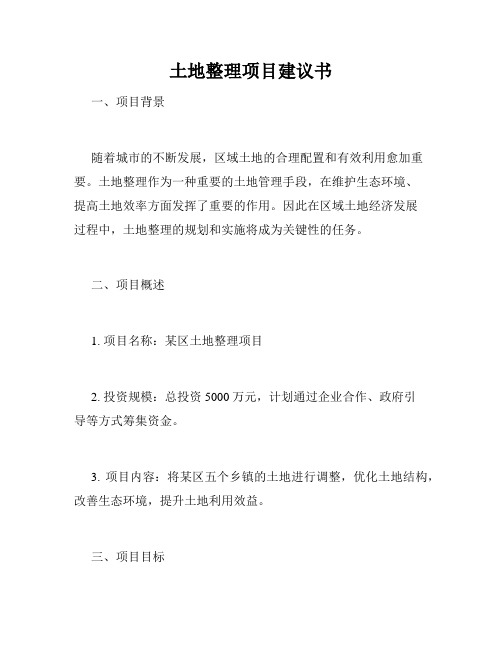 土地整理项目建议书

一、项目背景

随着城市的不断发展，区域土地的合理配置和有效利用愈加重要。土地整理作为一种重要的土地管理手段，在维护生态环境、提高土地效率方面发挥了重要的作用。因此在区域土地经济发展过程中，土地整理的规划和实施将成为关键性的任务。

二、项目概述

1. 项目名称：某区土地整理项目

2. 投资规模：总投资 5000 万元，计划通过企业合作、政府引导等方式筹集资金。

3. 项目内容：将某区五个乡镇的土地进行调整，优化土地结构，改善生态环境，提升土地利用效益。

三、项目目标